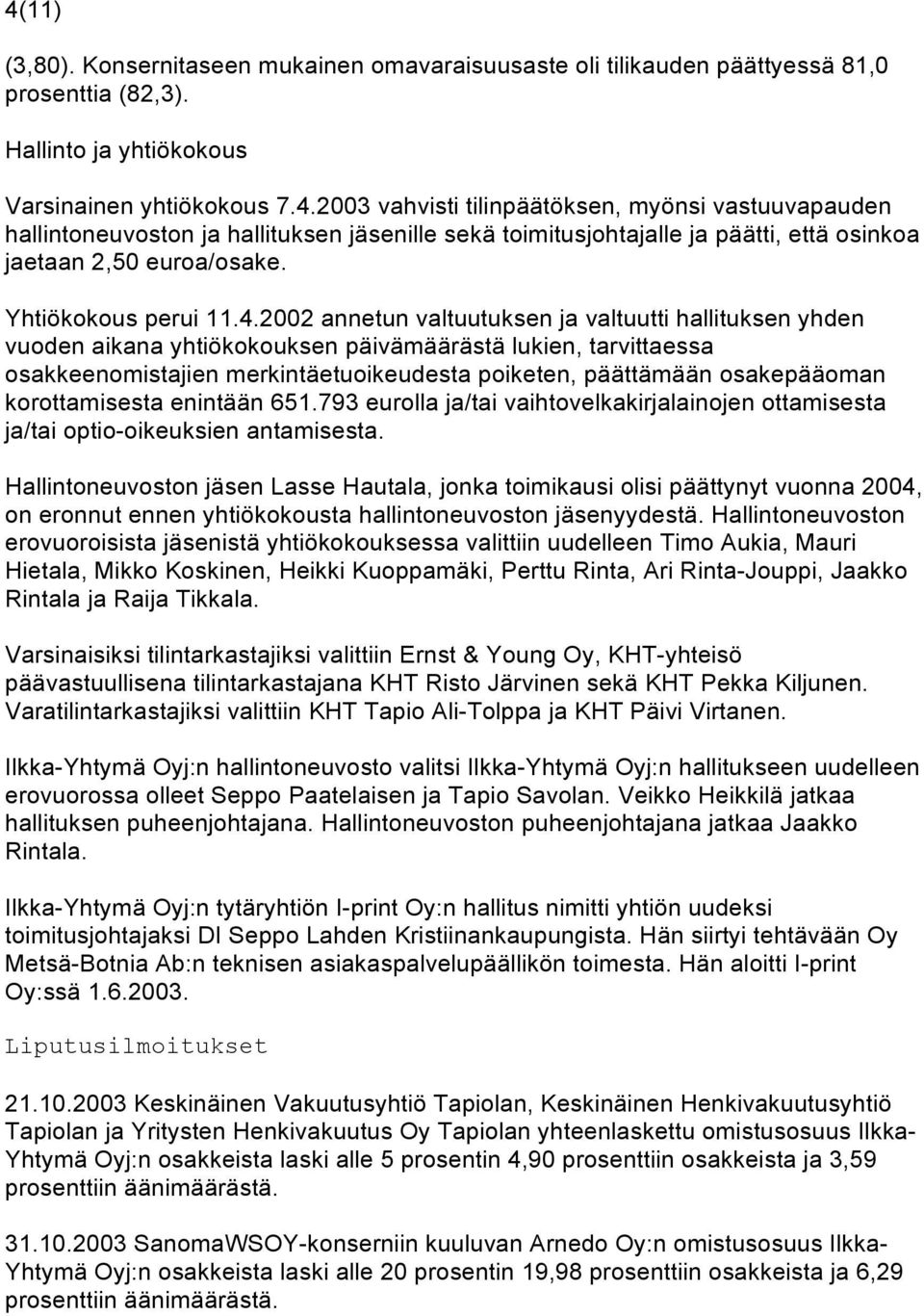 4(11)

(3,80). Konsernitaseen mukainen omavaraisuusaste oli tilikauden päättyessä 81,0 prosenttia (82,3).

Hallinto ja yhtiökokous

Varsinainen yhtiökokous 7.4.2003 vahvisti tilinpäätöksen, myönsi vastuuvapauden hallintoneuvoston ja hallituksen jäsenille sekä toimitusjohtajalle ja päätti, että osinkoa jaetaan 2,50 euroa/osake.

Yhtiökokous perui 11.4.2002 annetun valtuutuksen ja valtuutti hallituksen yhden vuoden aikana yhtiökokouksen päivämäärästä lukien, tarvittaessa osakkeenomistajien merkintäetuoikeudesta poiketen, päättämään osakepääoman korottamisesta enintään 651.793 eurolla ja/tai vaihtovelkakirjalainojen ottamisesta ja/tai optio-oikeuksien antamisesta.

Hallintoneuvoston jäsen Lasse Hautala, jonka toimikausi olisi päättynyt vuonna 2004, on eronnut ennen yhtiökokousta hallintoneuvoston jäsenyydestä. Hallintoneuvoston erovuoroisista jäsenistä yhtiökokouksessa valittiin uudelleen Timo Aukia, Mauri Hietala, Mikko Koskinen, Heikki Kuoppamäki, Perttu Rinta, Ari Rinta-Jouppi, Jaakko Rintala ja Raija Tikkala.

Varsinaisiksi tilintarkastajiksi valittiin Ernst & Young Oy, KHT-yhteisö päävastuullisena tilintarkastajana KHT Risto Järvinen sekä KHT Pekka Kiljunen. Varatilintarkastajiksi valittiin KHT Tapio Ali-Tolppa ja KHT Päivi Virtanen.

Ilkka-Yhtymä Oyj:n hallintoneuvosto valitsi Ilkka-Yhtymä Oyj:n hallitukseen uudelleen erovuorossa olleet Seppo Paatelaisen ja Tapio Savolan. Veikko Heikkilä jatkaa hallituksen puheenjohtajana. Hallintoneuvoston puheenjohtajana jatkaa Jaakko Rintala.

Ilkka-Yhtymä Oyj:n tytäryhtiön I-print Oy:n hallitus nimitti yhtiön uudeksi toimitusjohtajaksi DI Seppo Lahden Kristiinankaupungista. Hän siirtyi tehtävään Oy Metsä-Botnia Ab:n teknisen asiakaspalvelupäällikön toimesta. Hän aloitti I-print Oy:ssä 1.6.2003.

Liputusilmoitukset

21.10.2003 Keskinäinen Vakuutusyhtiö Tapiolan, Keskinäinen Henkivakuutusyhtiö Tapiolan ja Yritysten Henkivakuutus Oy Tapiolan yhteenlaskettu omistusosuus Ilkka-Yhtymä Oyj:n osakkeista laski alle 5 prosentin 4,90 prosenttiin osakkeista ja 3,59 prosenttiin äänimäärästä.

31.10.2003 SanomaWSOY-konserniin kuuluvan Arnedo Oy:n omistusosuus Ilkka-Yhtymä Oyj:n osakkeista laski alle 20 prosentin 19,98 prosenttiin osakkeista ja 6,29 prosenttiin äänimäärästä.